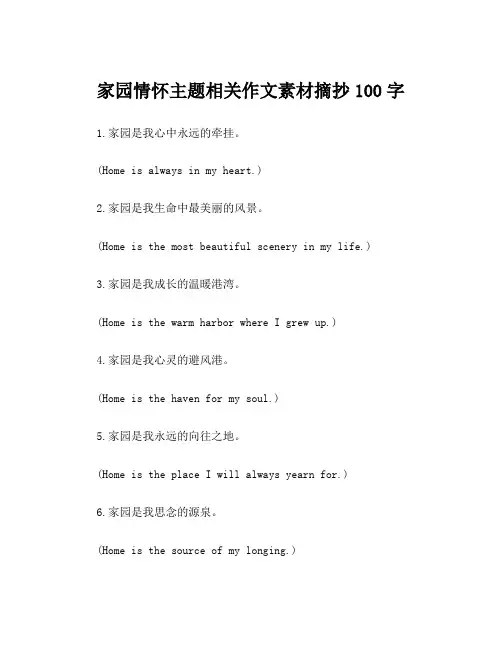 家园情怀主题相关作文素材摘抄 100 字

1.家园是我心中永远的牵挂。

(Home is always in my heart.)

2.家园是我生命中最美丽的风景。

(Home is the most beautiful scenery in my life.)

3.家园是我成长的温暖港湾。

(Home is the warm harbor where I grew up.)

4.家园是我心灵的避风港。

(Home is the haven for my soul.)

5.家园是我永远的向往之地。

(Home is the place I will always yearn for.)

6.家园是我思念的源泉。

(Home is the source of my longing.)